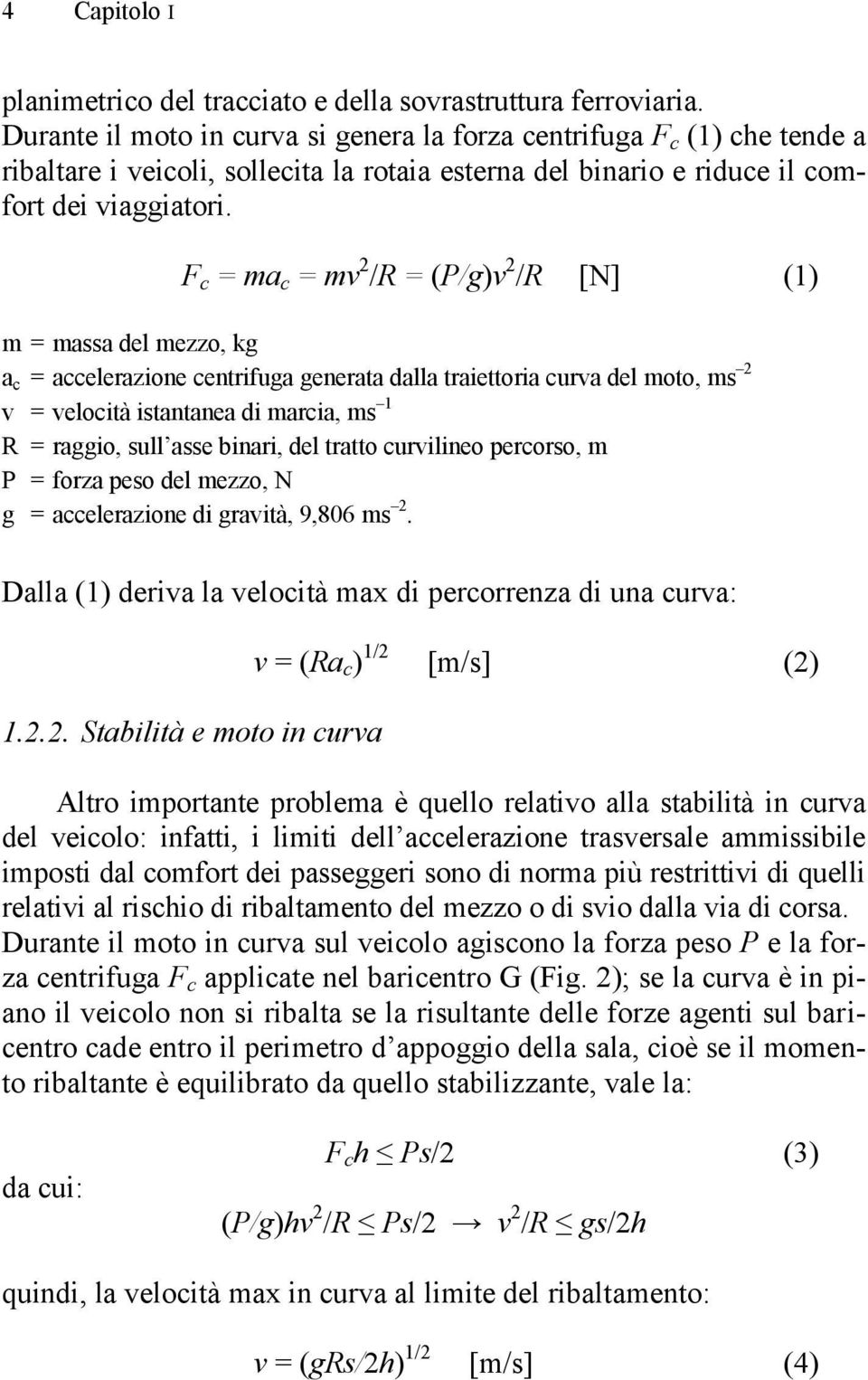 4 Capitolo I

planimetrico del tracciato e della sovrastruttura ferroviaria. Durante il moto in curva si genera la forza centrifuga $F_c$ (1) che tende a ribaltare i veicoli, sollecita la rotaia esterna del binario e riduce il comfort dei viaggiatori.

$F_c = ma_c = mv^2/R = (P/g)v^2/R$ [N] (1)

m = massa del mezzo, kg
$a_c$ = accelerazione centrifuga generata dalla traiettoria curva del moto, $ms^{-2}$
v = velocità istantanea di marcia, $ms^{-1}$
R = raggio, sull'asse binari, del tratto curvilineo percorso, m
P = forza peso del mezzo, N
g = accelerazione di gravità, 9,806 $ms^{-2}$.

Dalla (1) deriva la velocità max di percorrenza di una curva:

$v = (Ra_c)^{1/2}$ [m/s] (2)

1.2.2. Stabilità e moto in curva

Altro importante problema è quello relativo alla stabilità in curva del veicolo: infatti, i limiti dell'accelerazione trasversale ammissibile imposti dal comfort dei passeggeri sono di norma più restrittivi di quelli relativi al rischio di ribaltamento del mezzo o di svio dalla via di corsa. Durante il moto in curva sul veicolo agiscono la forza peso $P$ e la forza centrifuga $F_c$ applicate nel baricentro G (Fig. 2); se la curva è in piano il veicolo non si ribalta se la risultante delle forze agenti sul baricentro cade entro il perimetro d'appoggio della sala, cioè se il momento ribaltante è equilibrato da quello stabilizzante, vale la:

$F_c h \leq Ps/2$ (3)

da cui:

$(P/g)hv^2/R \leq Ps/2 \rightarrow v^2/R \leq gs/2h$

quindi, la velocità max in curva al limite del ribaltamento:

$v = (gRs/2h)^{1/2}$ [m/s] (4)